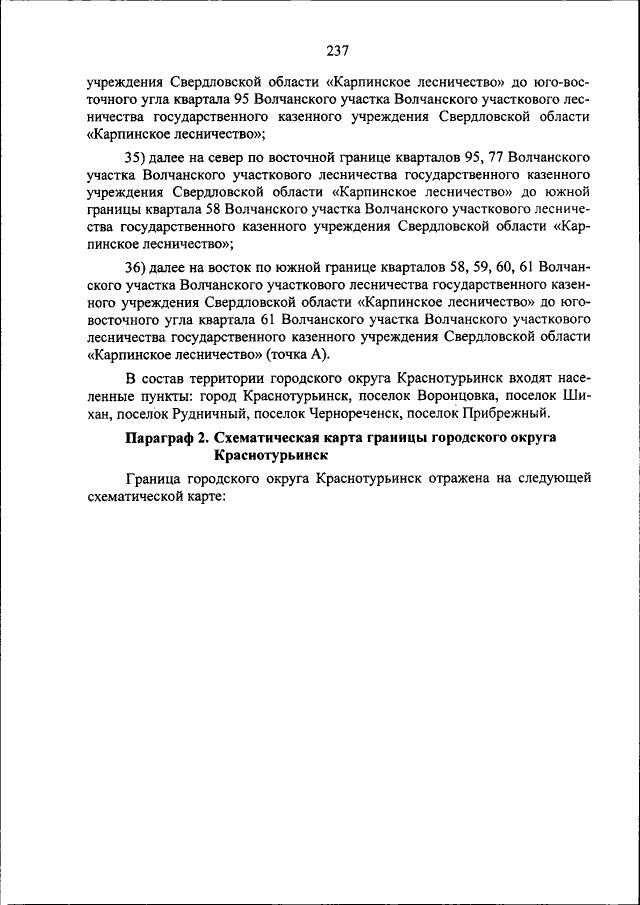 237

учреждения Свердловской области «Карпинское лесничество» до юго-восточного угла квартала 95 Волчанского участка Волчанского участкового лесничества государственного казенного учреждения Свердловской области «Карпинское лесничество»;

35) далее на север по восточной границе кварталов 95, 77 Волчанского участка Волчанского участкового лесничества государственного казенного учреждения Свердловской области «Карпинское лесничество» до южной границы квартала 58 Волчанского участка Волчанского участкового лесничества государственного казенного учреждения Свердловской области «Карпинское лесничество»;

36) далее на восток по южной границе кварталов 58, 59, 60, 61 Волчанского участка Волчанского участкового лесничества государственного казенного учреждения Свердловской области «Карпинское лесничество» до юго-восточного угла квартала 61 Волчанского участка Волчанского участкового лесничества государственного казенного учреждения Свердловской области «Карпинское лесничество» (точка А).

В состав территории городского округа Краснотурьинск входят населенные пункты: город Краснотурьинск, поселок Воронцовка, поселок Шихан, поселок Рудничный, поселок Чернореченск, поселок Прибрежный.

Параграф 2. Схематическая карта границы городского округа Краснотурьинск

Граница городского округа Краснотурьинск отражена на следующей схематической карте: